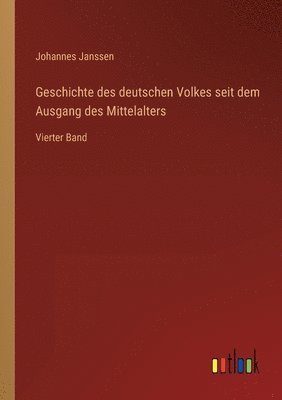 Johannes Janssen

Geschichte des deutschen Volkes seit dem Ausgang des Mittelalters

Vierter Band

outlook